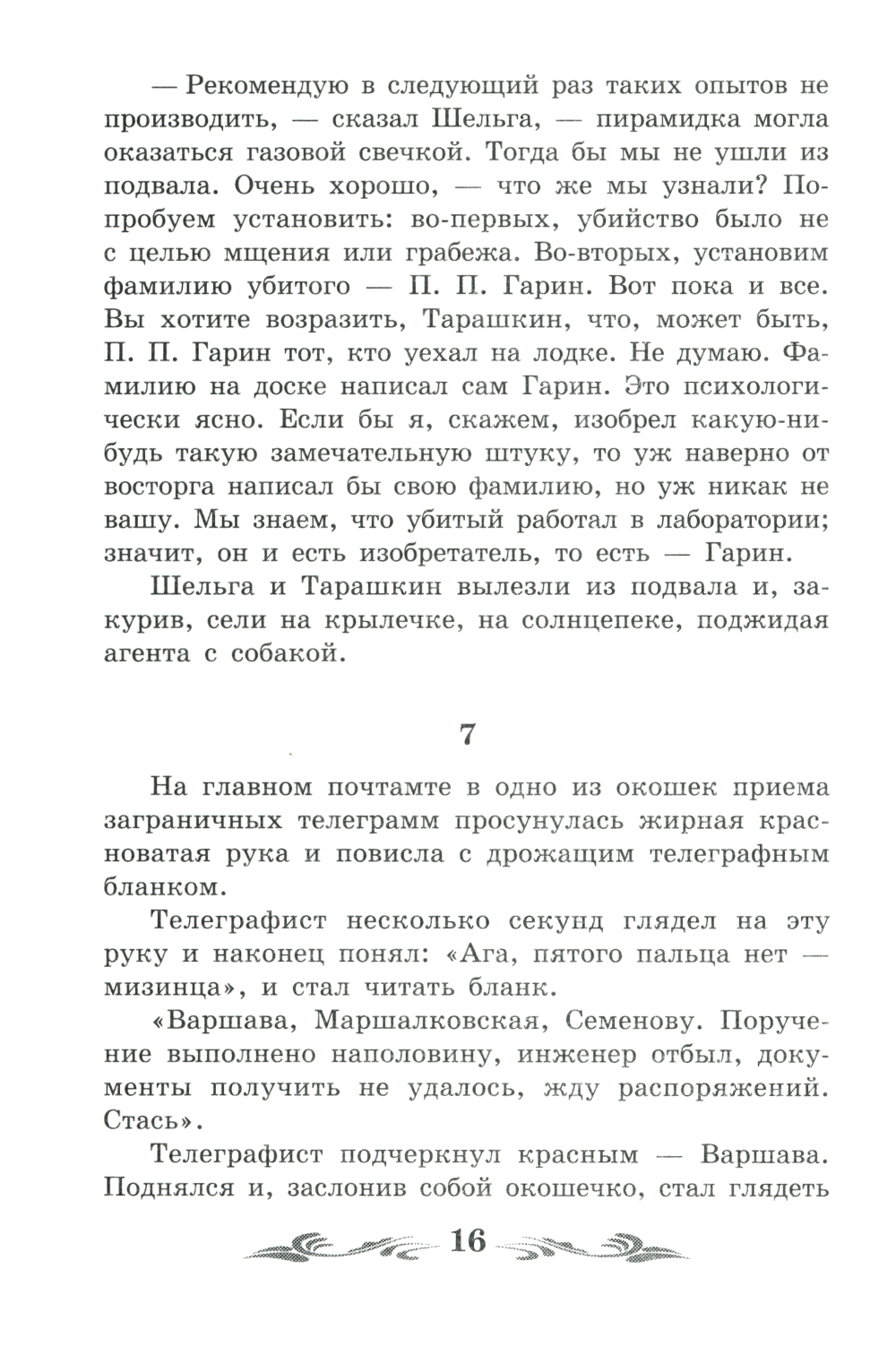 — Рекомендую в следующий раз таких опытов не производить, — сказал Шельга, — пирамидка могла оказаться газовой свечкой. Тогда бы мы не ушли из подвала. Очень хорошо, — что же мы узнали? Попробуем установить: во-первых, убийство было не с целью мщения или грабежа. Во-вторых, установим фамилию убитого — П. П. Гарин. Вот пока и все. Вы хотите возразить, Тарашкин, что, может быть, П. П. Гарин тот, кто уехал на лодке. Не думаю. Фамилию на доске написал сам Гарин. Это психологически ясно. Если бы я, скажем, изобрел какую-нибудь такую замечательную штуку, то уж наверно от восторга написал бы свою фамилию, но уж никак не вашу. Мы знаем, что убитый работал в лаборатории; значит, он и есть изобретатель, то есть — Гарин.

Шельга и Тарашкин вылезли из подвала и, закурив, сели на крылечке, на солнцепеке, поджидая агента с собакой.

7

На главном почтамте в одно из окошек приема заграничных телеграмм просунулась жирная красноватая рука и повисла с дрожащим телеграфным бланком.

Телеграфист несколько секунд глядел на эту руку и наконец понял: «Ага, пятого пальца нет — мизинца», и стал читать бланк.

«Варшава, Маршалковская, Семенову. Поручение выполнено наполовину, инженер отбыл, документы получить не удалось, жду распоряжений. Стась».

Телеграфист подчеркнул красным — Варшава. Поднялся и, заслонив собой окошечко, стал глядеть

16